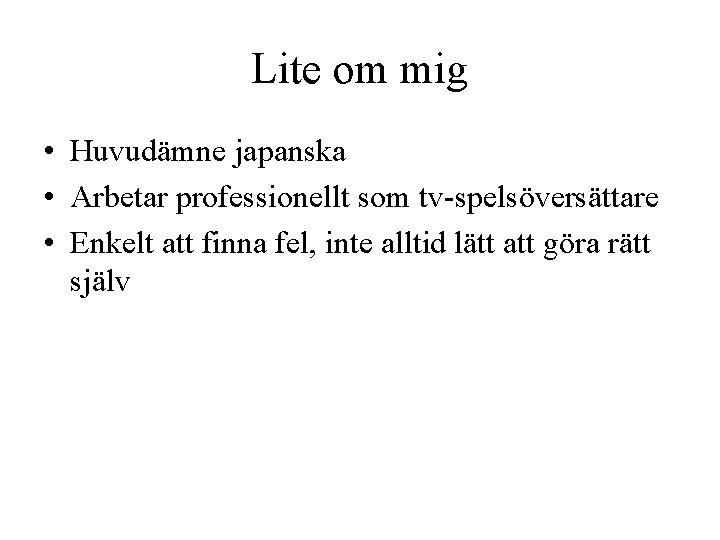 Lite om mig

• Huvudämne japanska
• Arbetar professionellt som tv-spelsöversättare
• Enkelt att finna fel, inte alltid lätt att göra rätt själv